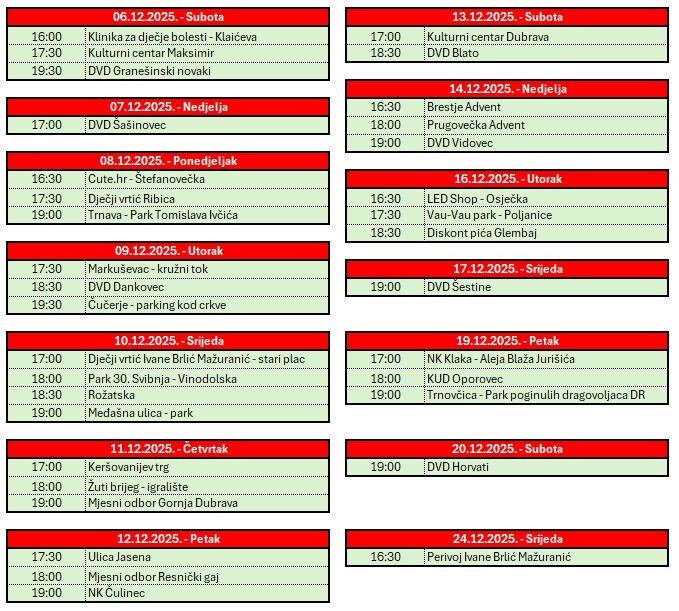 | 06.12.2025. - Subota | |
|---|---|
| 16:00 | Klinika za dječje bolesti - Klaićeva |
| 17:30 | Kulturni centar Maksimir |
| 19:30 | DVD Granešinski novaki |

| 07.12.2025. - Nedjelja | |
|---|---|
| 17:00 | DVD Šašinovec |

| 08.12.2025. - Ponedjeljak | |
|---|---|
| 16:30 | Cute.hr - Štefanovečka |
| 17:30 | Dječji vrtić Ribica |
| 19:00 | Trnava - Park Tomislava Ivčića |

| 09.12.2025. - Utorak | |
|---|---|
| 17:30 | Markuševac - kružni tok |
| 18:30 | DVD Dankovec |
| 19:30 | Čučerje - parking kod crkve |

| 10.12.2025. - Srijeda | |
|---|---|
| 17:00 | Dječji vrtić Ivane Brlić Mažuranić - stari plac |
| 18:00 | Park 30. Svibnja - Vinodolska |
| 18:30 | Rožatska |
| 19:00 | Međašna ulica - park |

| 11.12.2025. - Četvrtak | |
|---|---|
| 17:00 | Keršovanijev trg |
| 18:00 | Žuti brijeg - igralište |
| 19:00 | Mjesni odbor Gornja Dubrava |

| 12.12.2025. - Petak | |
|---|---|
| 17:30 | Ulica Jasena |
| 18:00 | Mjesni odbor Resnički gaj |
| 19:00 | NK Čulinec |

| 13.12.2025. - Subota | |
|---|---|
| 17:00 | Kulturni centar Dubrava |
| 18:30 | DVD Blato |

| 14.12.2025. - Nedjelja | |
|---|---|
| 16:30 | Brestje Advent |
| 18:00 | Prugovečka Advent |
| 19:00 | DVD Vidovec |

| 16.12.2025. - Utorak | |
|---|---|
| 16:30 | LED Shop - Osječka |
| 17:30 | Vau-Vau park - Poljanice |
| 18:30 | Diskont pića Glembaj |

| 17.12.2025. - Srijeda | |
|---|---|
| 19:00 | DVD Šestine |

| 19.12.2025. - Petak | |
|---|---|
| 17:00 | NK Klaka - Aleja Blaža Jurišića |
| 18:00 | KUD Oporovec |
| 19:00 | Trnovčica - Park poginulih dragovoljaca DR |

| 20.12.2025. - Subota | |
|---|---|
| 19:00 | DVD Horvati |

| 24.12.2025. - Srijeda | |
|---|---|
| 16:30 | Perivoj Ivane Brlić Mažuranić |